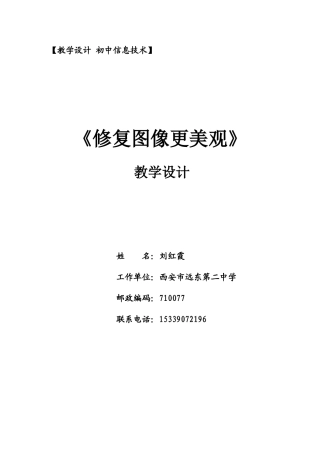 【教学设计 初中信息技术】

《修复图像更美观》

教学设计

姓 名：刘红霞

工作单位：西安市远东第二中学

邮政编码：710077

联系电话：15339072196